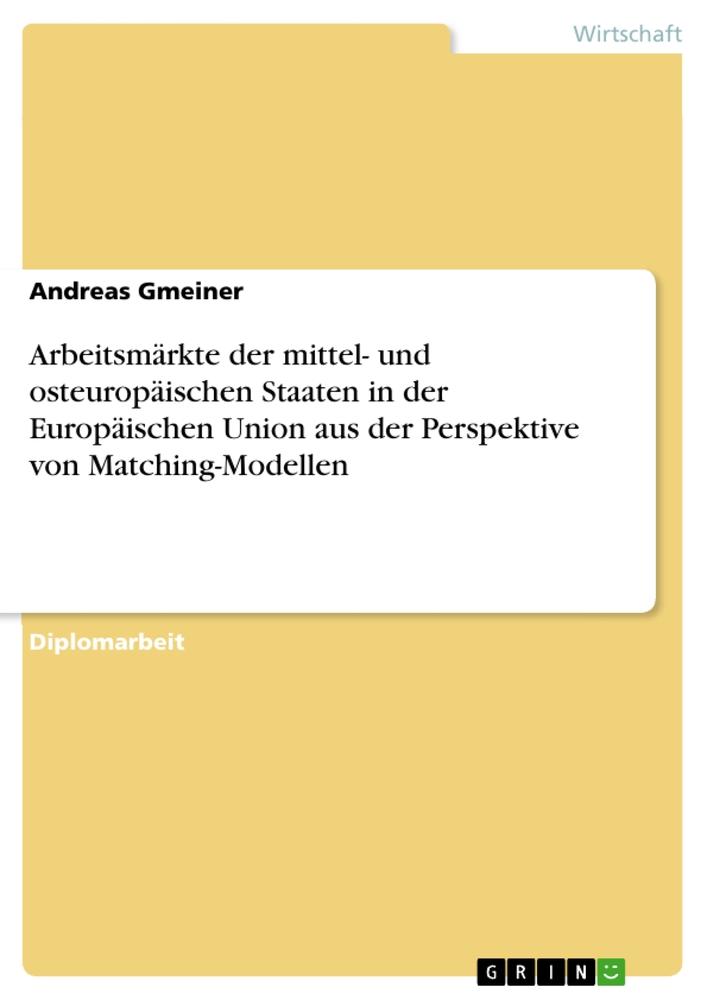 Wirtschaft

Andreas Gmeiner

Arbeitsmärkte der mittel- und osteuropäischen Staaten in der Europäischen Union aus der Perspektive von Matching-Modellen

Diplomarbeit

GRIN